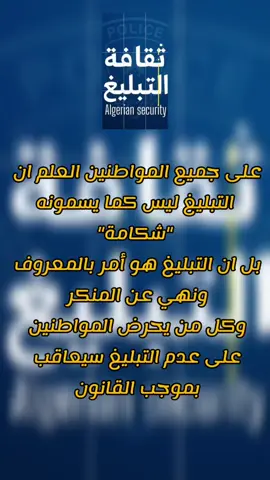 POLICE

ثقافة
التبليغ
Algerian security

على جميع المواطنين العلم ان التبليغ ليس كما يسمونه "شكامة"
بل ان التبليغ هو أمر بالمعروف ونهي عن المنكر
وكل من يحرض المواطنين على عدم التبليغ سيعاقب بموجب القانون